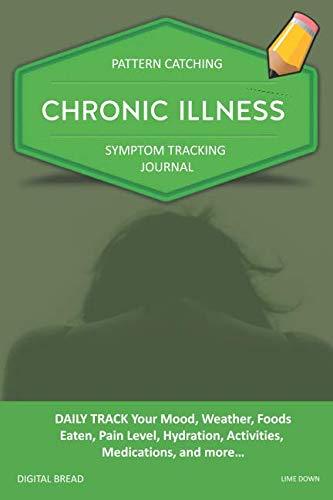 PATTERN CATCHING

CHRONIC ILLNESS

SYMPTOM TRACKING JOURNAL

DAILY TRACK Your Mood, Weather, Foods Eaten, Pain Level, Hydration, Activities, Medications, and more...

DIGITAL BREAD

LIME DOWN